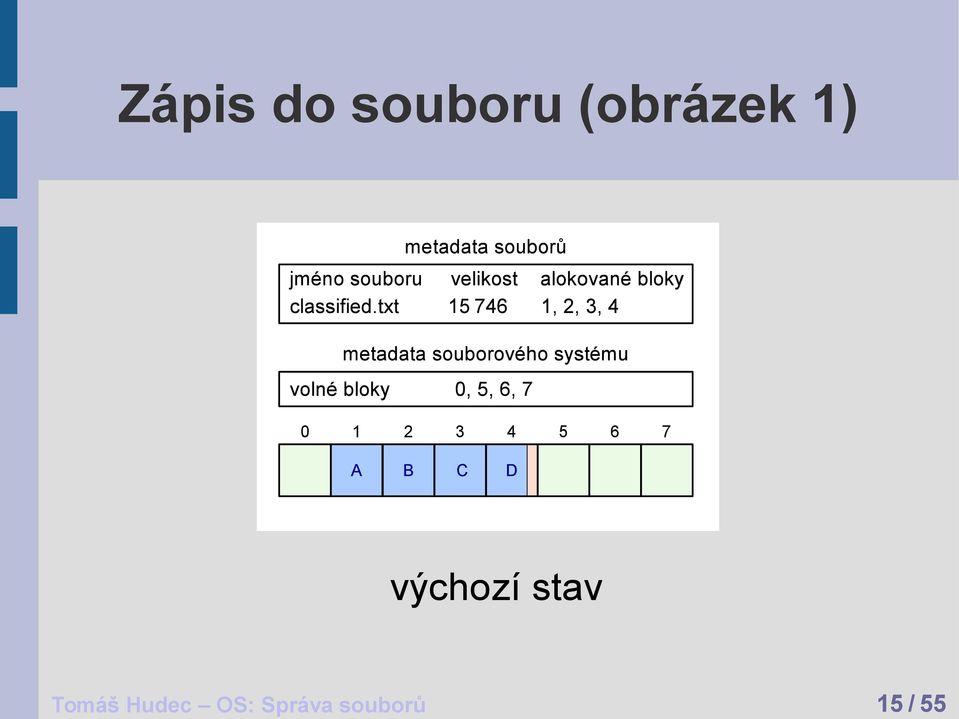 Zápis do souboru (obrázek 1)

metadata souborů

| jméno souboru | velikost | alokované bloky |
|---|---|---|
| classified.txt | 15 746 | 1, 2, 3, 4 |

metadata souborového systému

volné bloky 0, 5, 6, 7

| 0 | 1 | 2 | 3 | 4 | 5 | 6 | 7 |
|---|---|---|---|---|---|---|---|
|  | A | B | C | D |  |  |  |

výchozí stav

Tomáš Hudec – OS: Správa souborů

15 / 55